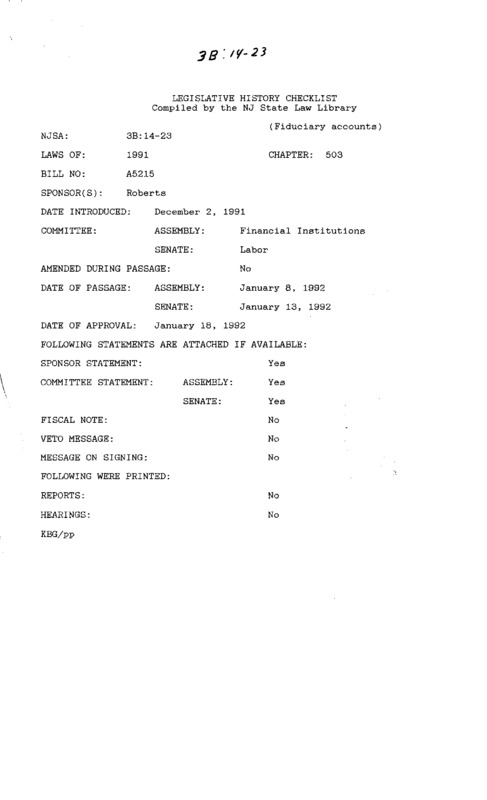 3B:14-23

LEGISLATIVE HISTORY CHECKLIST
Compiled by the NJ State Law Library

(Fiduciary accounts)

NJSA: 3B:14-23

LAWS OF: 1991 CHAPTER: 503

BILL NO: A5215

SPONSOR(S): Roberts

DATE INTRODUCED: December 2, 1991

COMMITTEE: ASSEMBLY: Financial Institutions

SENATE: Labor

AMENDED DURING PASSAGE: No

DATE OF PASSAGE: ASSEMBLY: January 8, 1992

SENATE: January 13, 1992

DATE OF APPROVAL: January 18, 1992

FOLLOWING STATEMENTS ARE ATTACHED IF AVAILABLE:

SPONSOR STATEMENT: Yes

COMMITTEE STATEMENT: ASSEMBLY: Yes

SENATE: Yes

FISCAL NOTE: No

VETO MESSAGE: No

MESSAGE ON SIGNING: No

FOLLOWING WERE PRINTED:

REPORTS: No

HEARINGS: No

KBG/pp